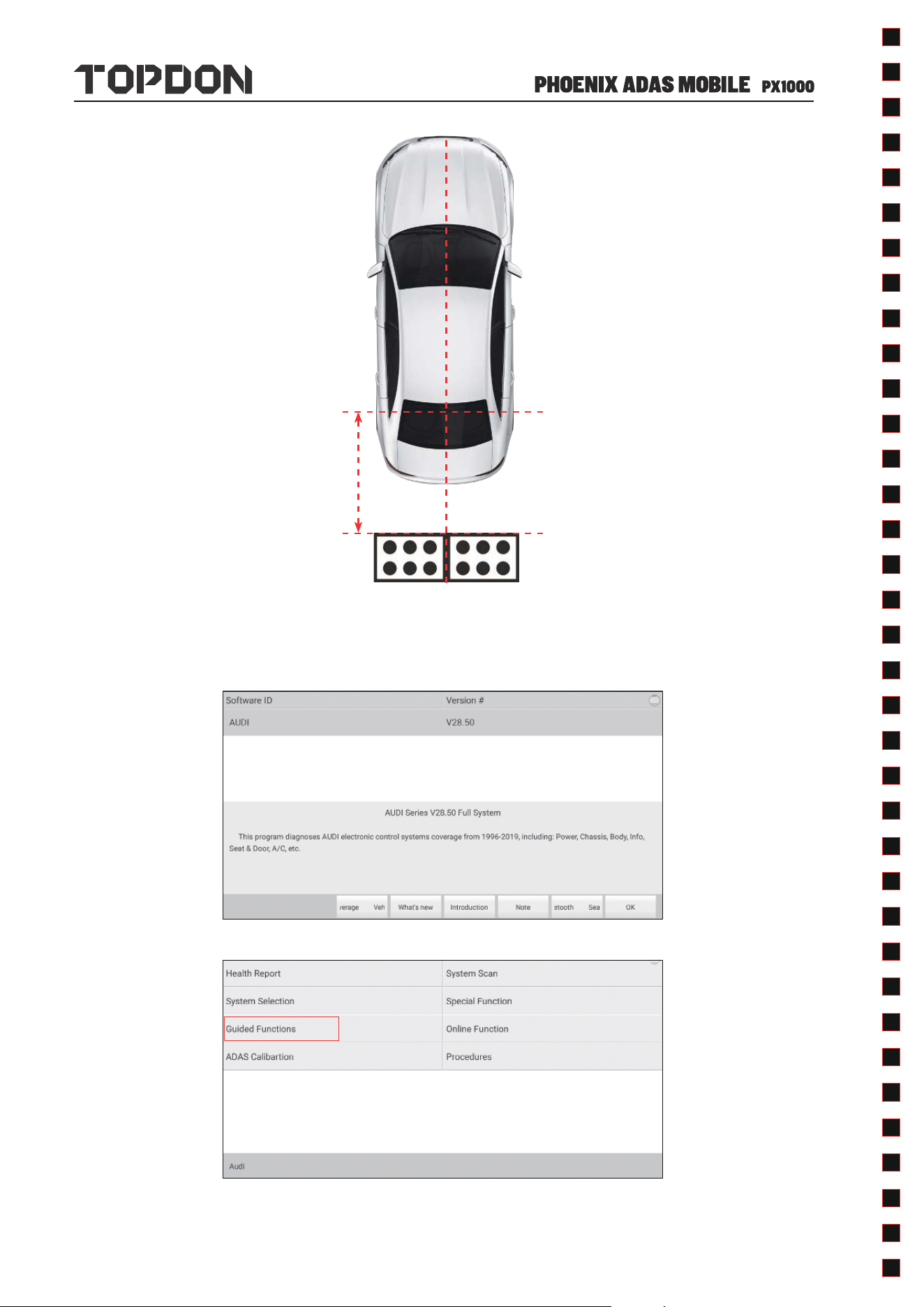 TOPDON

PHOENIX ADAS MOBILE PX1000

| Software ID | Version # |
|---|---|
| AUDI | V28.50 |

AUDI Series V28.50 Full System

This program diagnoses AUDI electronic control systems coverage from 1996-2019, including: Power, Chassis, Body, Info, Seat & Door, A/C, etc.

/erage Veh What's new Introduction Note etooth Sea OK

| Health Report | System Scan |
|---|---|
| System Selection | Special Function |
| Guided Functions | Online Function |
| ADAS Calibartion | Procedures |

Audi